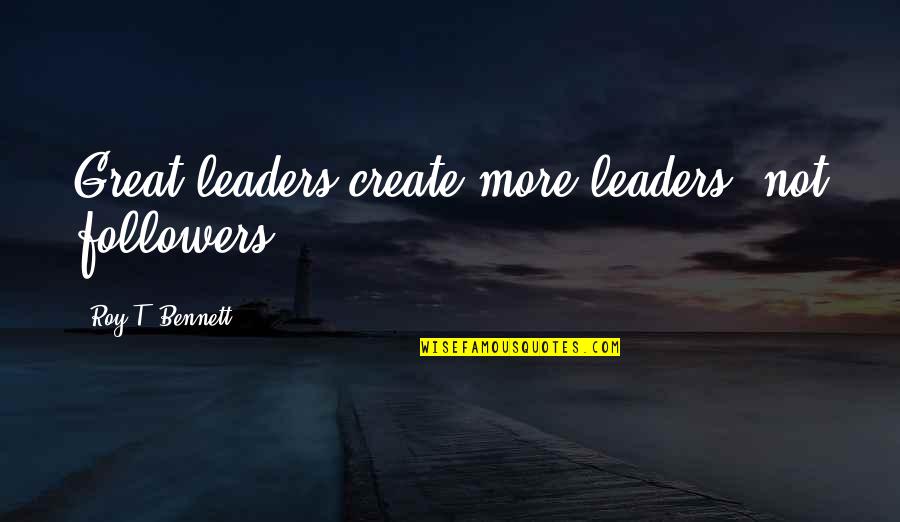 Great leaders create more leaders, not followers.

Roy T. Bennett

WISEFAMOUSQUOTES.COM